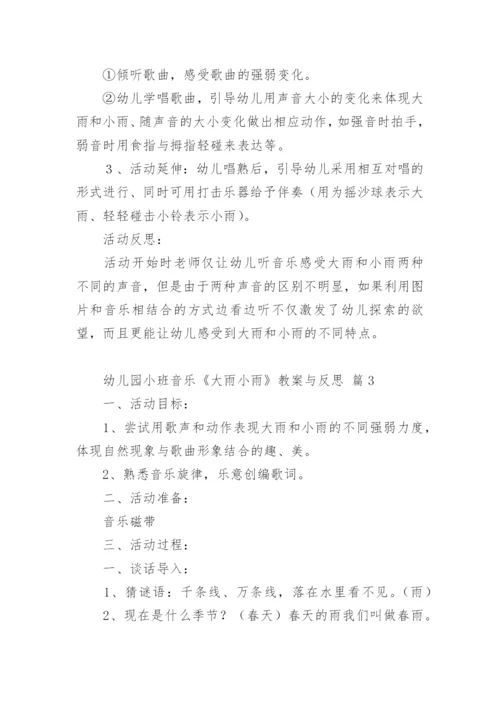 ①倾听歌曲，感受歌曲的强弱变化。

②幼儿学唱歌曲，引导幼儿用声音大小的变化来体现大雨和小雨、随声音的大小变化做出相应动作，如强音时拍手，弱音时用食指与拇指轻碰来表达等。

3、活动延伸：幼儿唱熟后，引导幼儿采用相互对唱的形式进行、同时可用打击乐器给予伴奏（用为摇沙球表示大雨、轻轻碰击小铃表示小雨）。

活动反思：

活动开始时老师仅让幼儿听音乐感受大雨和小雨两种不同的声音，但是由于两种声音的区别不明显，如果利用图片和音乐相结合的方式边看边听不仅激发了幼儿探索的欲望，而且更能让幼儿感受到大雨和小雨的不同特点。

幼儿园小班音乐《大雨小雨》教案与反思 篇3

一、活动目标：

1、尝试用歌声和动作表现大雨和小雨的不同强弱力度，体现自然现象与歌曲形象结合的趣、美。

2、熟悉音乐旋律，乐意创编歌词。

二、活动准备：

音乐磁带

三、活动过程：

一、谈话导入：

1、猜谜语：千条线、万条线，落在水里看不见。（雨）

2、现在是什么季节？（春天）春天的雨我们叫做春雨。